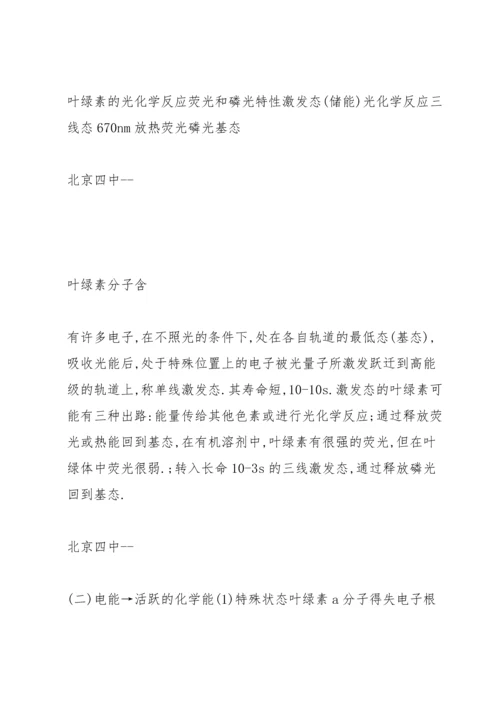 叶绿素的光化学反应荧光和磷光特性激发态(储能)光化学反应三线态 670nm 放热荧光磷光基态

北京四中--

叶绿素分子含

有许多电子,在不照光的条件下,处在各自轨道的最低态(基态),吸收光能后,处于特殊位置上的电子被光量子所激发跃迁到高能级的轨道上,称单线激发态.其寿命短,10-10s.激发态的叶绿素可能有三种出路:能量传给其他色素或进行光化学反应;通过释放荧光或热能回到基态,在有机溶剂中,叶绿素有很强的荧光,但在叶绿体中荧光很弱.;转入长命 10-3s 的三线激发态,通过释放磷光回到基态.

北京四中--

(二)电能→活跃的化学能(1)特殊状态叶绿素 a 分子得失电子根